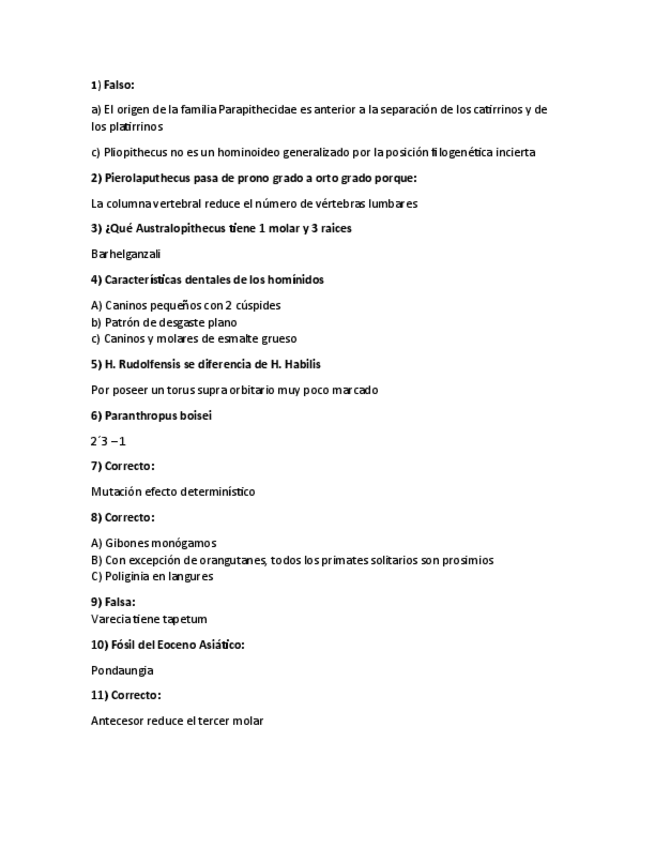 1) Falso:

a) El origen de la familia Parapithecidae es anterior a la separación de los catirrinos y de los platirrinos

c) Pliopithecus no es un hominoideo generalizado por la posición filogenética incierta

2) Pierolaputhecus pasa de prono grado a orto grado porque:

La columna vertebral reduce el número de vértebras lumbares

3) ¿Qué Australopithecus tiene 1 molar y 3 raices

Barhelganzali

4) Características dentales de los homínidos

A) Caninos pequeños con 2 cúspides
b) Patrón de desgaste plano
c) Caninos y molares de esmalte grueso

5) H. Rudolfensis se diferencia de H. Habilis

Por poseer un torus supra orbitario muy poco marcado

6) Paranthropus boisei

2´3 – 1

7) Correcto:

Mutación efecto determinístico

8) Correcto:

A) Gibones monógamos
B) Con excepción de orangutanes, todos los primates solitarios son prosimios
C) Poliginia en langures

9) Falsa:
Varecia tiene tapetum

10) Fósil del Eoceno Asiático:

Pondaungia

11) Correcto:

Antecesor reduce el tercer molar